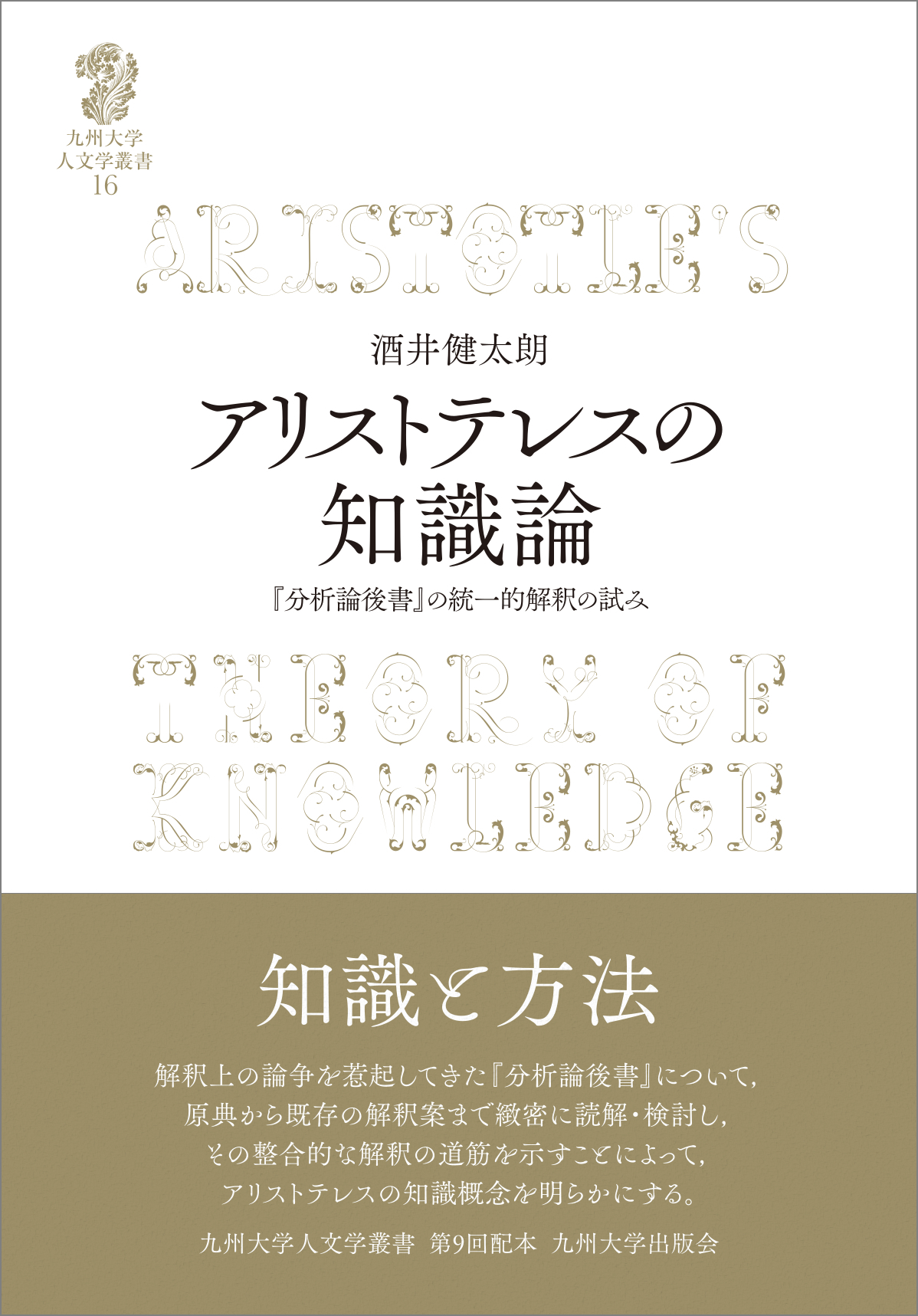 九州大学
人文学叢書
16

ARISTOTLE'S

酒井健太朗

アリストテレスの
知識論

『分析論後書』の統一的解釈の試み

THEORY OF
KNOWLEDGE

知識と方法

解釈上の論争を惹起してきた『分析論後書』について，
原典から既存の解釈案まで緻密に読解・検討し，
その整合的な解釈の道筋を示すことによって，
アリストテレスの知識概念を明らかにする。

九州大学人文学叢書　第9回配本　九州大学出版会